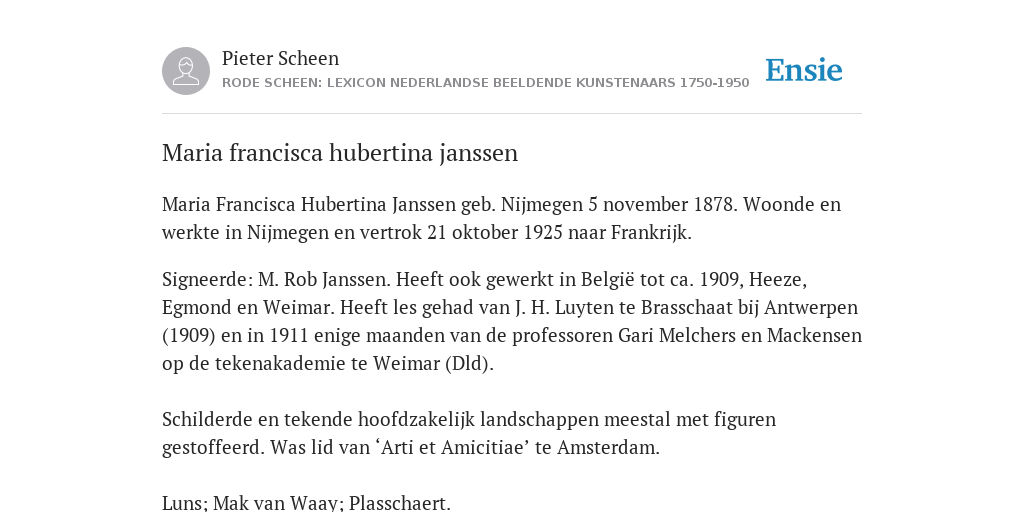 Pieter Scheen
RODE SCHEEN: LEXICON NEDERLANDSE BEELDENDE KUNSTENAARS 1750-1950

Ensie

Maria francisca hubertina janssen

Maria Francisca Hubertina Janssen geb. Nijmegen 5 november 1878. Woonde en werkte in Nijmegen en vertrok 21 oktober 1925 naar Frankrijk.

Signeerde: M. Rob Janssen. Heeft ook gewerkt in België tot ca. 1909, Heeze, Egmond en Weimar. Heeft les gehad van J. H. Luyten te Brasschaat bij Antwerpen (1909) en in 1911 enige maanden van de professoren Gari Melchers en Mackensen op de tekenakademie te Weimar (Dld).

Schilderde en tekende hoofdzakelijk landschappen meestal met figuren gestoffeerd. Was lid van ‘Arti et Amicitiae’ te Amsterdam.

Luns; Mak van Waay; Plasschaert.